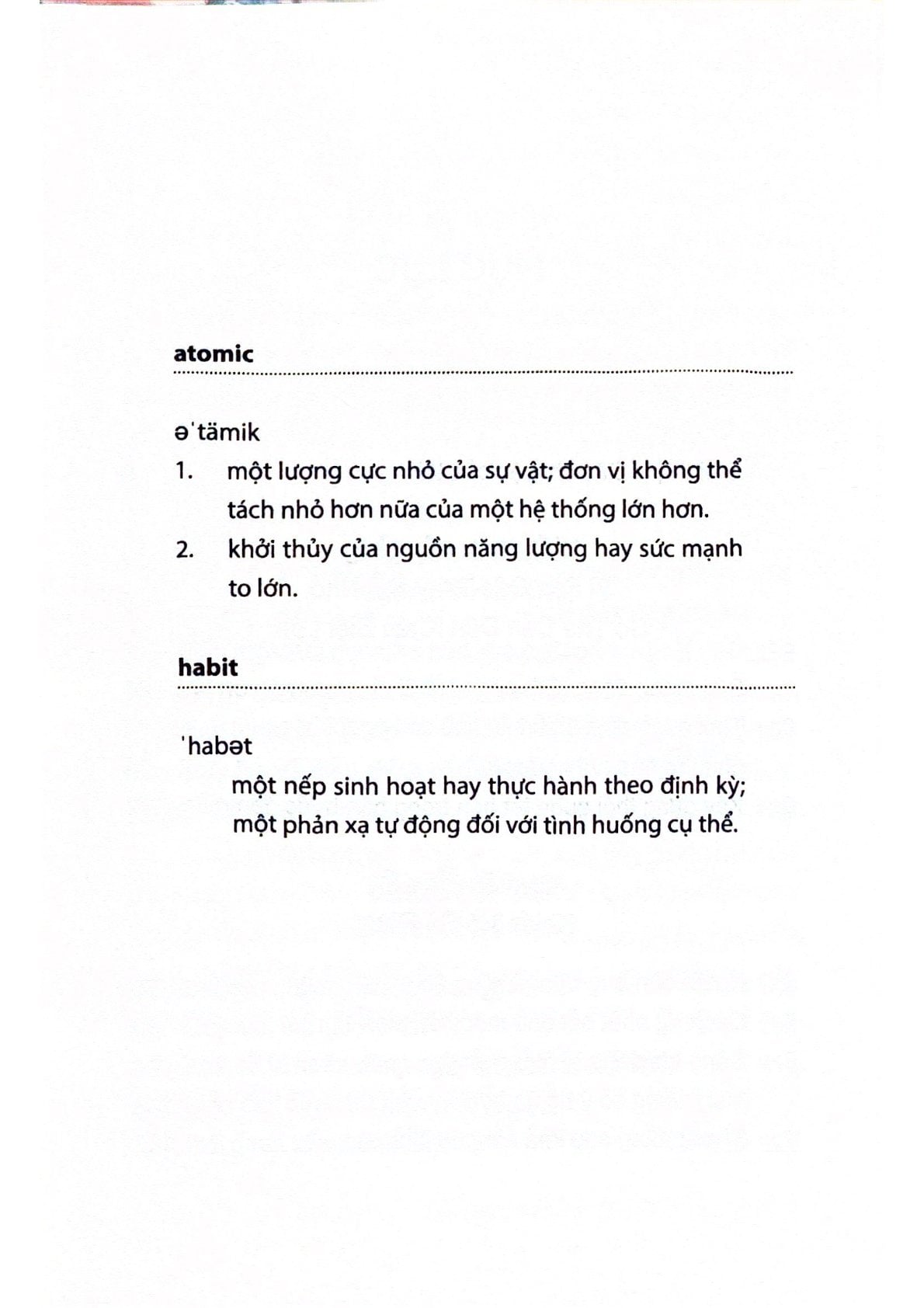 atomic

ə'tämik

1. một lượng cực nhỏ của sự vật; đơn vị không thể tách nhỏ hơn nữa của một hệ thống lớn hơn.

2. khởi thủy của nguồn năng lượng hay sức mạnh to lớn.

habit

'habət

một nếp sinh hoạt hay thực hành theo định kỳ; một phản xạ tự động đối với tình huống cụ thể.